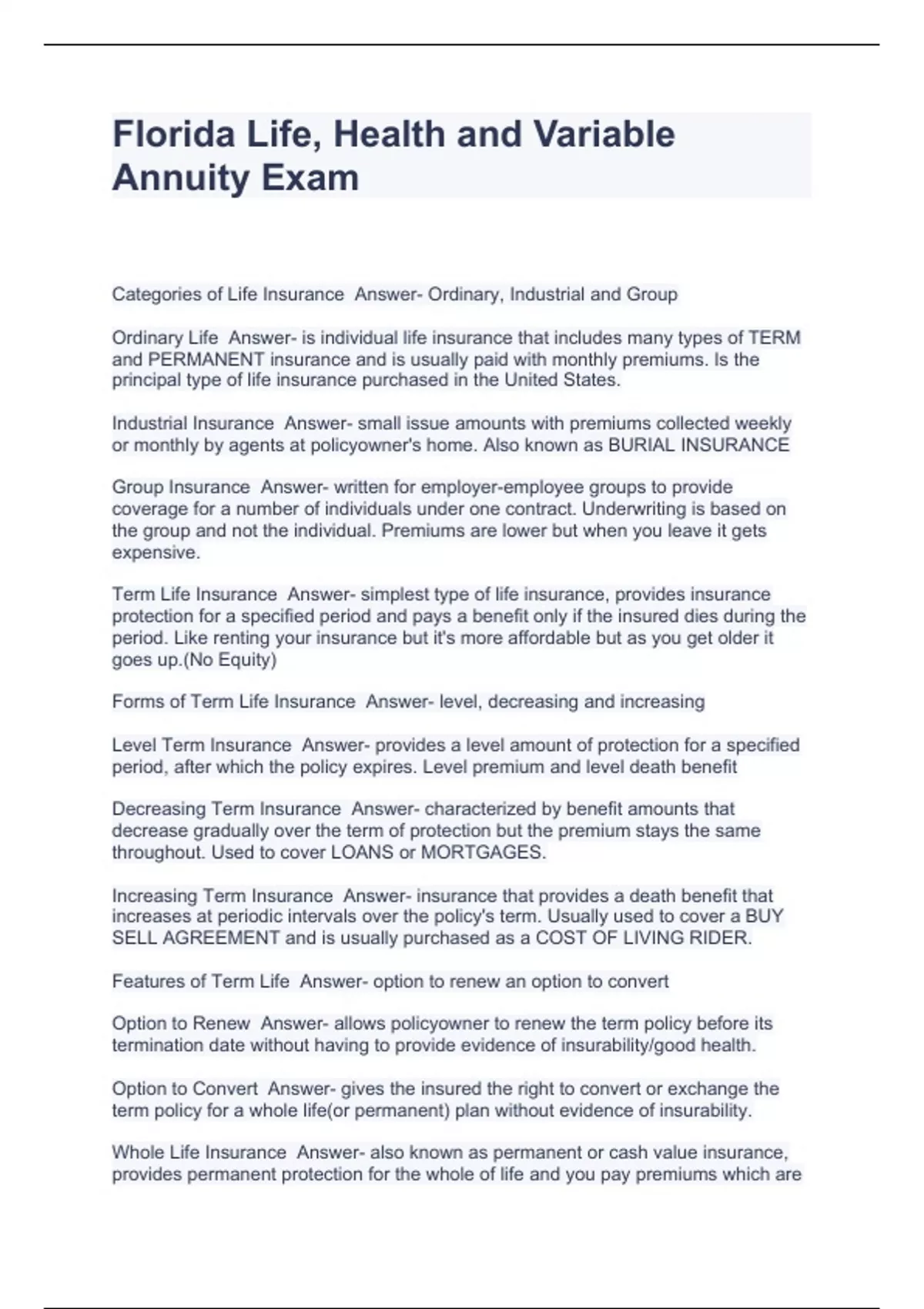 Florida Life, Health and Variable Annuity Exam

Categories of Life Insurance  Answer- Ordinary, Industrial and Group

Ordinary Life  Answer- is individual life insurance that includes many types of TERM and PERMANENT insurance and is usually paid with monthly premiums. Is the principal type of life insurance purchased in the United States.

Industrial Insurance  Answer- small issue amounts with premiums collected weekly or monthly by agents at policyowner's home. Also known as BURIAL INSURANCE

Group Insurance  Answer- written for employer-employee groups to provide coverage for a number of individuals under one contract. Underwriting is based on the group and not the individual. Premiums are lower but when you leave it gets expensive.

Term Life Insurance  Answer- simplest type of life insurance, provides insurance protection for a specified period and pays a benefit only if the insured dies during the period. Like renting your insurance but it's more affordable but as you get older it goes up.(No Equity)

Forms of Term Life Insurance  Answer- level, decreasing and increasing

Level Term Insurance  Answer- provides a level amount of protection for a specified period, after which the policy expires. Level premium and level death benefit

Decreasing Term Insurance  Answer- characterized by benefit amounts that decrease gradually over the term of protection but the premium stays the same throughout. Used to cover LOANS or MORTGAGES.

Increasing Term Insurance  Answer- insurance that provides a death benefit that increases at periodic intervals over the policy's term. Usually used to cover a BUY SELL AGREEMENT and is usually purchased as a COST OF LIVING RIDER.

Features of Term Life  Answer- option to renew an option to convert

Option to Renew  Answer- allows policyowner to renew the term policy before its termination date without having to provide evidence of insurability/good health.

Option to Convert  Answer- gives the insured the right to convert or exchange the term policy for a whole life(or permanent) plan without evidence of insurability.

Whole Life Insurance  Answer- also known as permanent or cash value insurance, provides permanent protection for the whole of life and you pay premiums which are